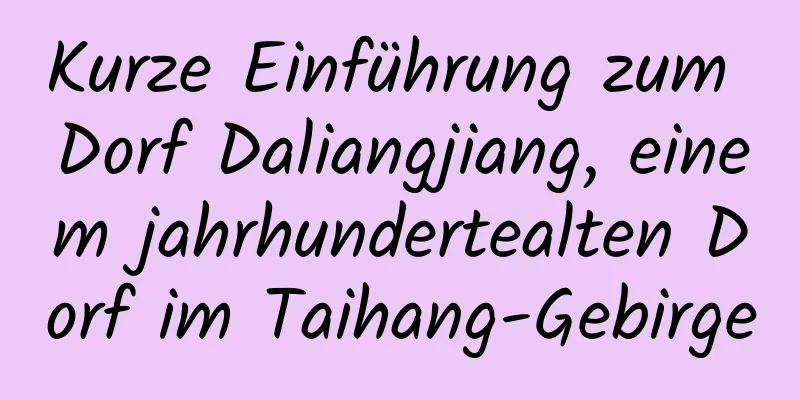 Kurze Einführung zum Dorf Daliangjiang, einem jahrhundertealten Dorf im Taihang-Gebirge